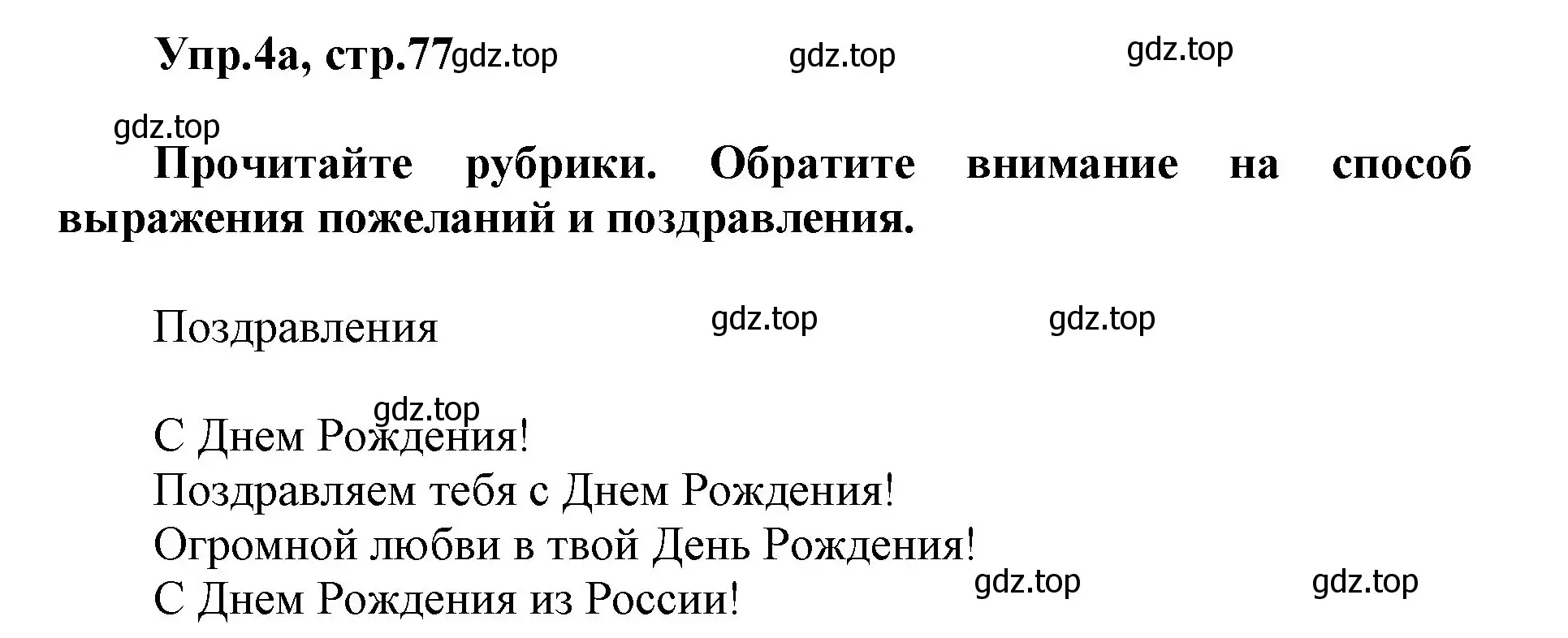 Упр.4а, стр.77 gdz.top gdz.top gdz.top

gdz.top

Прочитайте рубрики. Обратите внимание на способ выражения пожеланий и поздравления.

Поздравления gdz.top gdz.top

gdz.top

С Днем Рождения!
Поздравляем тебя с Днем Рождения!
Огромной любви в твой День Рождения!
С Днем Рождения из России! gdz.top gdz.top